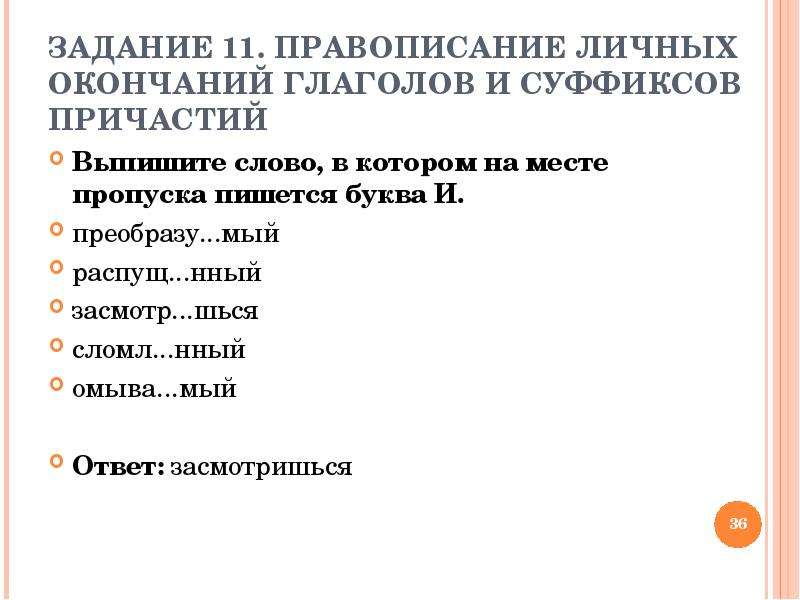 ЗАДАНИЕ 11. ПРАВОПИСАНИЕ ЛИЧНЫХ ОКОНЧАНИЙ ГЛАГОЛОВ И СУФФИКСОВ ПРИЧАСТИЙ

Выпишите слово, в котором на месте пропуска пишется буква И.

преобразу...мый

распущ...нный

засмотр...шься

сломл...нный

омыва...мый

Ответ: засмотришься

36